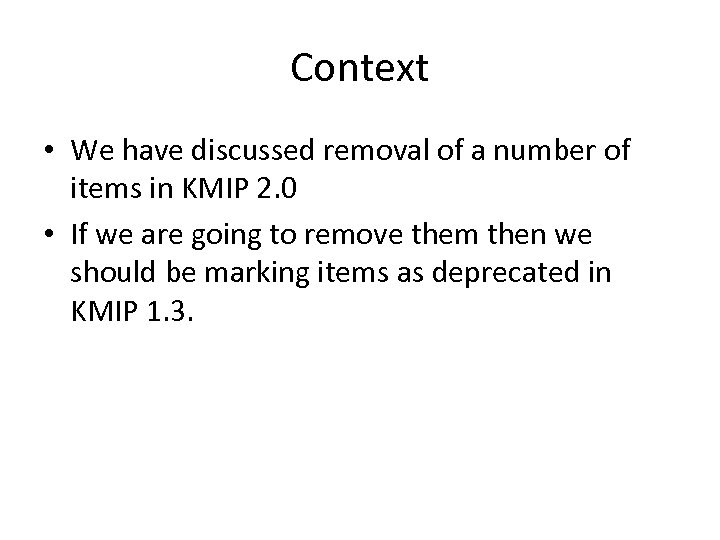 Context

• We have discussed removal of a number of items in KMIP 2.0
• If we are going to remove them then we should be marking items as deprecated in KMIP 1.3.